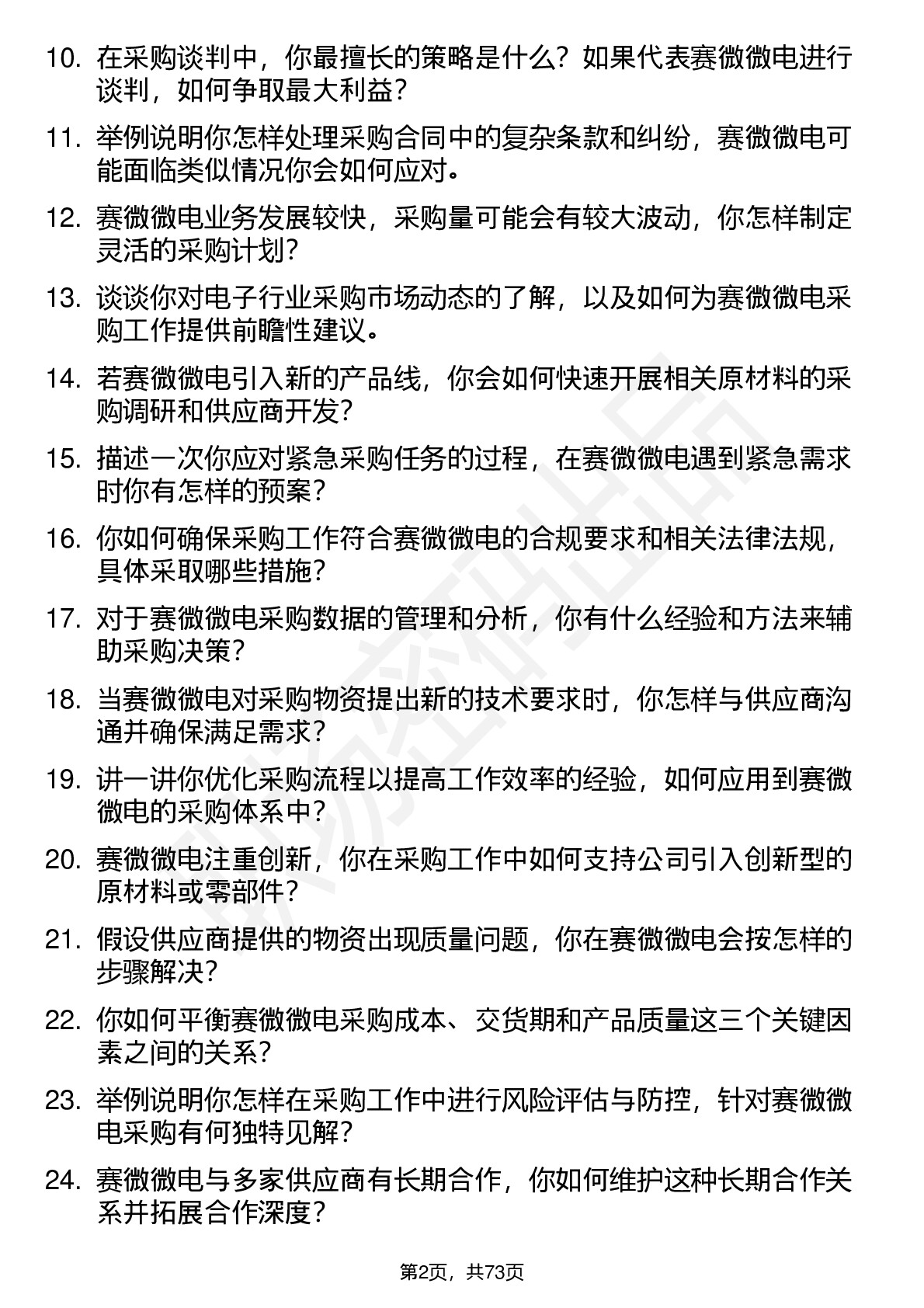 10. 在采购谈判中，你最擅长的策略是什么？如果代表赛微微电进行谈判，如何争取最大利益？

11. 举例说明你怎样处理采购合同中的复杂条款和纠纷，赛微微电可能面临类似情况你会如何应对。

12. 赛微微电业务发展较快，采购量可能会有较大波动，你怎样制定灵活的采购计划？

13. 谈谈你对电子行业采购市场动态的了解，以及如何为赛微微电采购工作提供前瞻性建议。

14. 若赛微微电引入新的产品线，你会如何快速开展相关原材料的采购调研和供应商开发？

15. 描述一次你应对紧急采购任务的过程，在赛微微电遇到紧急需求时你有怎样的预案？

16. 你如何确保采购工作符合赛微微电的合规要求和相关法律法规，具体采取哪些措施？

17. 对于赛微微电采购数据的管理和分析，你有什么经验和方法来辅助采购决策？

18. 当赛微微电对采购物资提出新的技术要求时，你怎样与供应商沟通并确保满足需求？

19. 讲一讲你优化采购流程以提高工作效率的经验，如何应用到赛微微电的采购体系中？

20. 赛微微电注重创新，你在采购工作中如何支持公司引入创新型的原材料或零部件？

21. 假设供应商提供的物资出现质量问题，你在赛微微电会按怎样的步骤解决？

22. 你如何平衡赛微微电采购成本、交货期和产品质量这三个关键因素之间的关系？

23. 举例说明你怎样在采购工作中进行风险评估与防控，针对赛微微电采购有何独特见解？

24. 赛微微电与多家供应商有长期合作，你如何维护这种长期合作关系并拓展合作深度？

第2页，共73页